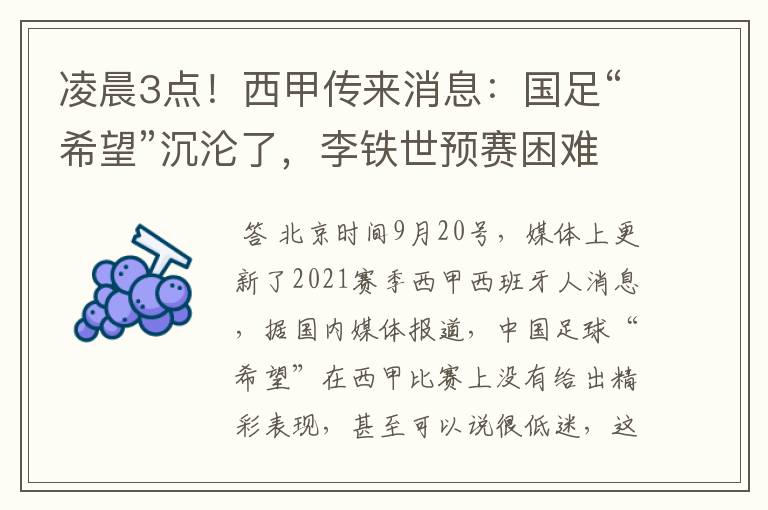 凌晨3点！西甲传来消息：国足“希望”沉沦了，李铁世预赛困难

答 北京时间9月20号，媒体上更新了2021赛季西甲西班牙人消息，据国内媒体报道，中国足球“希望”在西甲比赛上没有给出精彩表现，甚至可以说很低迷，这